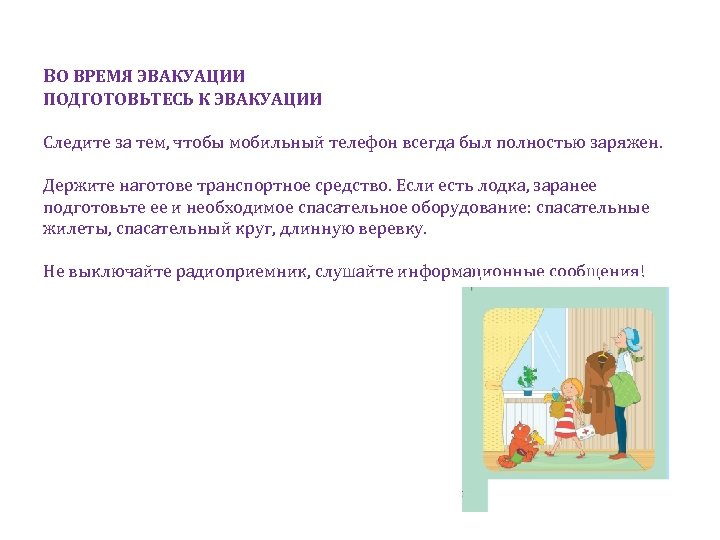 ВО ВРЕМЯ ЭВАКУАЦИИ
ПОДГОТОВЬТЕСЬ К ЭВАКУАЦИИ

Следите за тем, чтобы мобильный телефон всегда был полностью заряжен.

Держите наготове транспортное средство. Если есть лодка, заранее подготовьте ее и необходимое спасательное оборудование: спасательные жилеты, спасательный круг, длинную веревку.

Не выключайте радиоприемник, слушайте информационные сообщения!